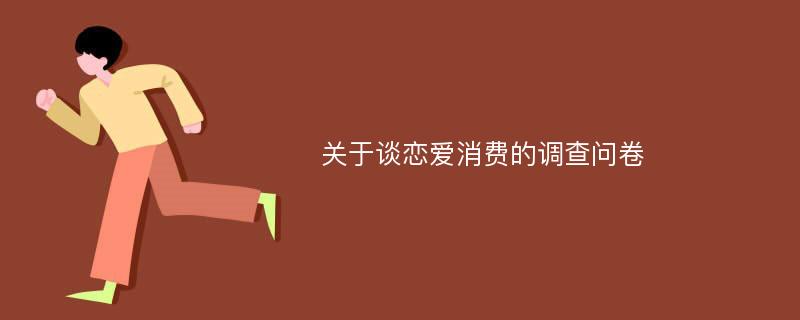 关于谈恋爱消费的调查问卷